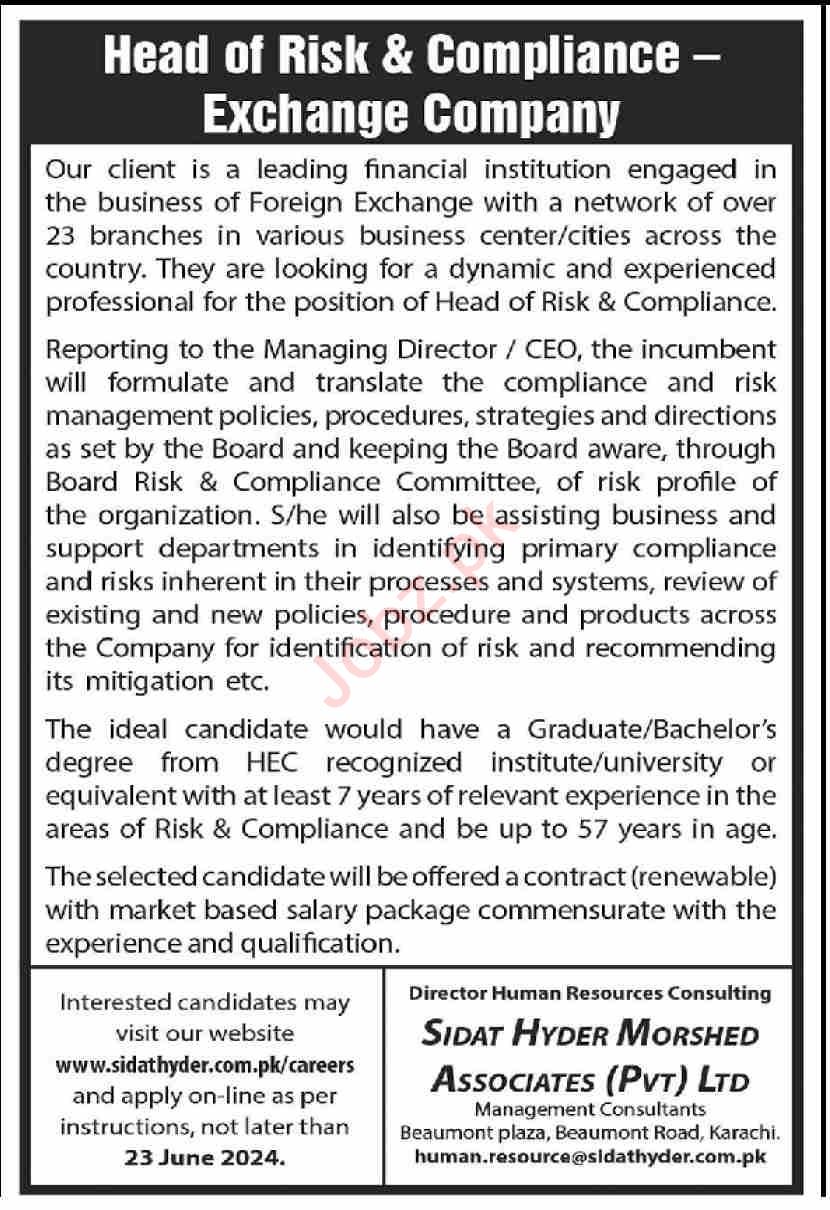 Head of Risk & Compliance – Exchange Company

Our client is a leading financial institution engaged in the business of Foreign Exchange with a network of over 23 branches in various business center/cities across the country. They are looking for a dynamic and experienced professional for the position of Head of Risk & Compliance.

Reporting to the Managing Director / CEO, the incumbent will formulate and translate the compliance and risk management policies, procedures, strategies and directions as set by the Board and keeping the Board aware, through Board Risk & Compliance Committee, of risk profile of the organization. S/he will also be assisting business and support departments in identifying primary compliance and risks inherent in their processes and systems, review of existing and new policies, procedure and products across the Company for identification of risk and recommending its mitigation etc.

The ideal candidate would have a Graduate/Bachelor's degree from HEC recognized institute/university or equivalent with at least 7 years of relevant experience in the areas of Risk & Compliance and be up to 57 years in age.

The selected candidate will be offered a contract (renewable) with market based salary package commensurate with the experience and qualification.

Interested candidates may visit our website www.sidathyder.com.pk/careers and apply on-line as per instructions, not later than 23 June 2024.

Director Human Resources Consulting
SIDAT HYDER MORSHED ASSOCIATES (PVT) LTD
Management Consultants
Beaumont plaza, Beaumont Road, Karachi.
human.resource@sidathyder.com.pk

Jobz.pk